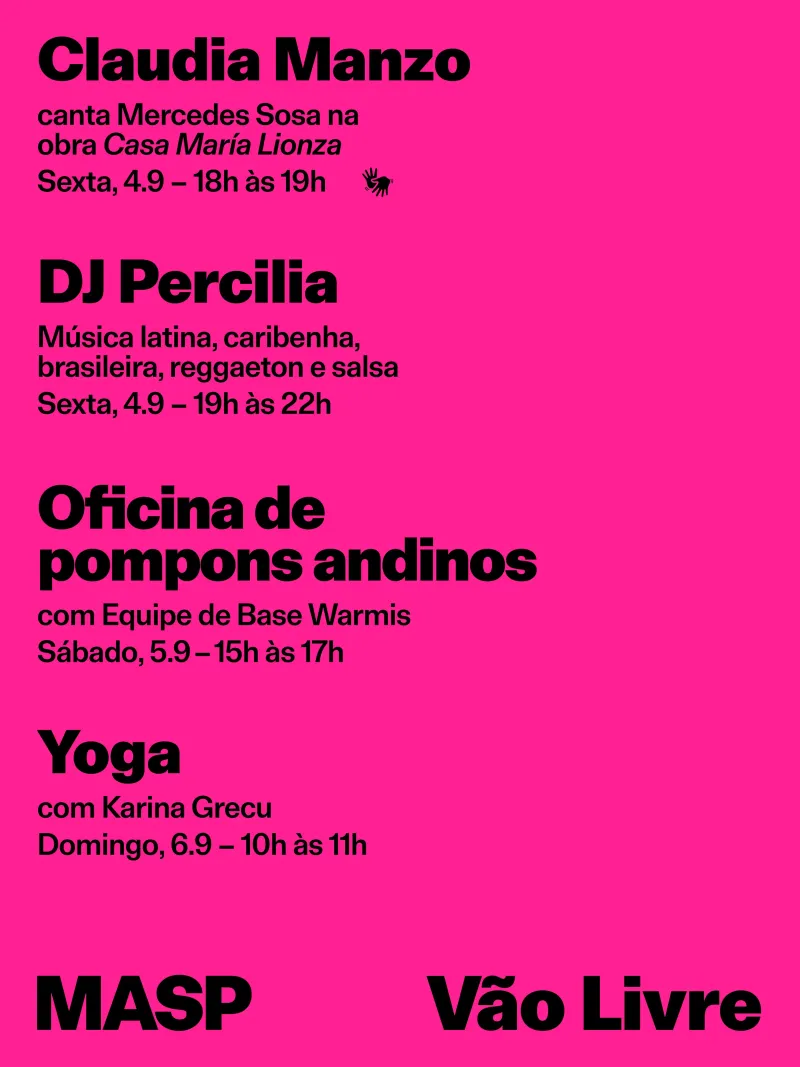 Claudia Manzo

canta Mercedes Sosa na obra Casa María Lionza

Sexta, 4.9 – 18h às 19h

DJ Percilia

Música latina, caribenha, brasileira, reggaeton e salsa

Sexta, 4.9 – 19h às 22h

Oficina de pompons andinos

com Equipe de Base Warmis

Sábado, 5.9 – 15h às 17h

Yoga

com Karina Grecu

Domingo, 6.9 – 10h às 11h

MASP

Vão Livre